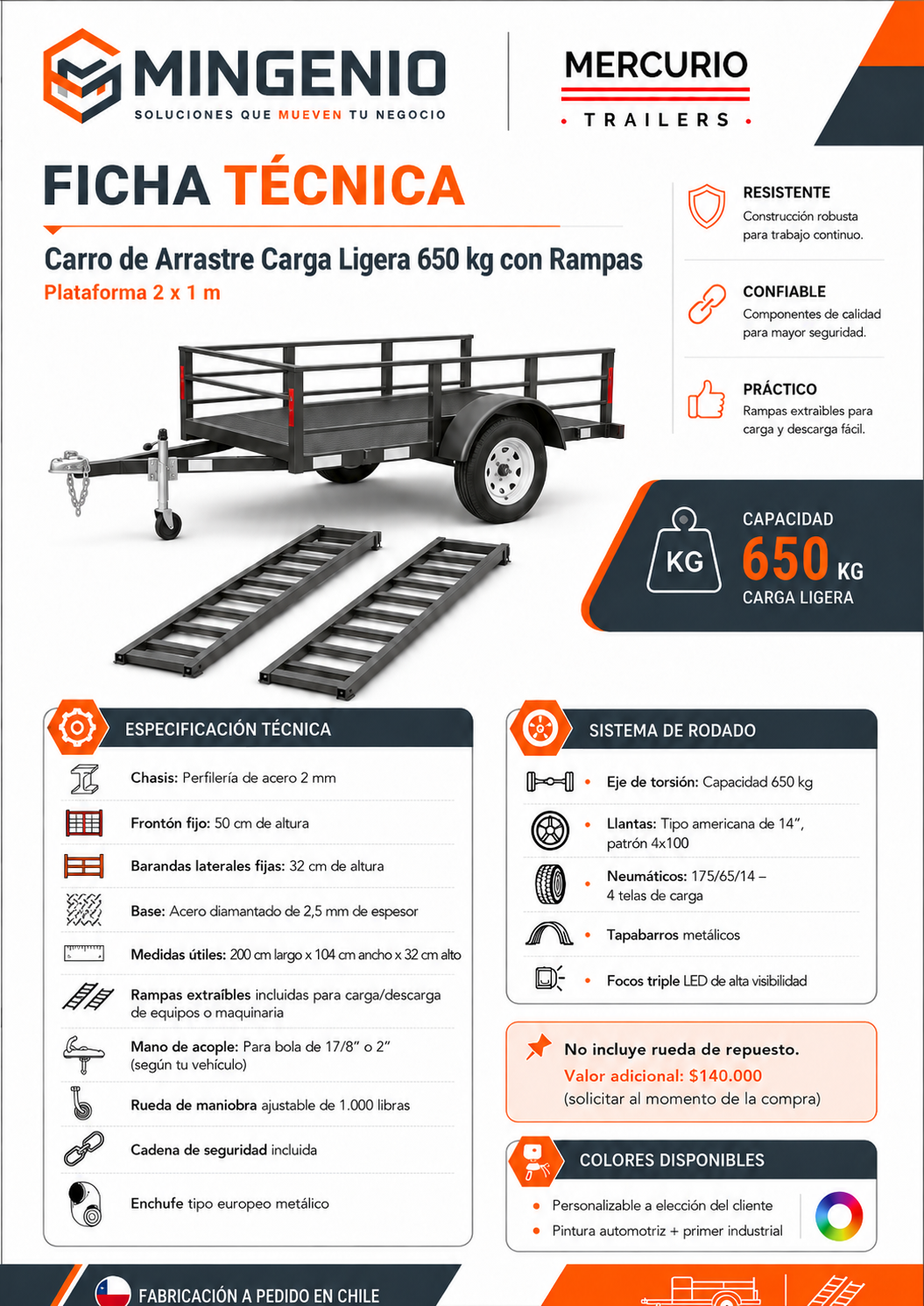 MINGENIO
SOLUCIONES QUE MUEVEN TU NEGOCIO

MERCURIO
• TRAILERS •

FICHA TÉCNICA

Carro de Arrastre Carga Ligera 650 kg con Rampas
Plataforma 2 x 1 m

RESISTENTE
Construcción robusta para trabajo continuo.

CONFIABLE
Componentes de calidad para mayor seguridad.

PRÁCTICO
Rampas extraíbles para carga y descarga fácil.

KG
CAPACIDAD
650 KG
CARGA LIGERA

ESPECIFICACIÓN TÉCNICA

Chasis: Perfilería de acero 2 mm
Frontón fijo: 50 cm de altura
Barandas laterales fijas: 32 cm de altura
Base: Acero diamantado de 2,5 mm de espesor
Medidas útiles: 200 cm largo x 104 cm ancho x 32 cm alto
Rampas extraíbles incluidas para carga/descarga de equipos o maquinaria
Mano de acople: Para bola de 17/8" o 2" (según tu vehículo)
Rueda de maniobra ajustable de 1.000 libras
Cadena de seguridad incluida
Enchufe tipo europeo metálico

SISTEMA DE RODADO

• Eje de torsión: Capacidad 650 kg
• Llantas: Tipo americana de 14", patrón 4x100
• Neumáticos: 175/65/14 – 4 telas de carga
• Tapabarros metálicos
• Focos triple LED de alta visibilidad

No incluye rueda de repuesto.
Valor adicional: $140.000
(solicitar al momento de la compra)

COLORES DISPONIBLES

• Personalizable a elección del cliente
• Pintura automotriz + primer industrial

FABRICACIÓN A PEDIDO EN CHILE